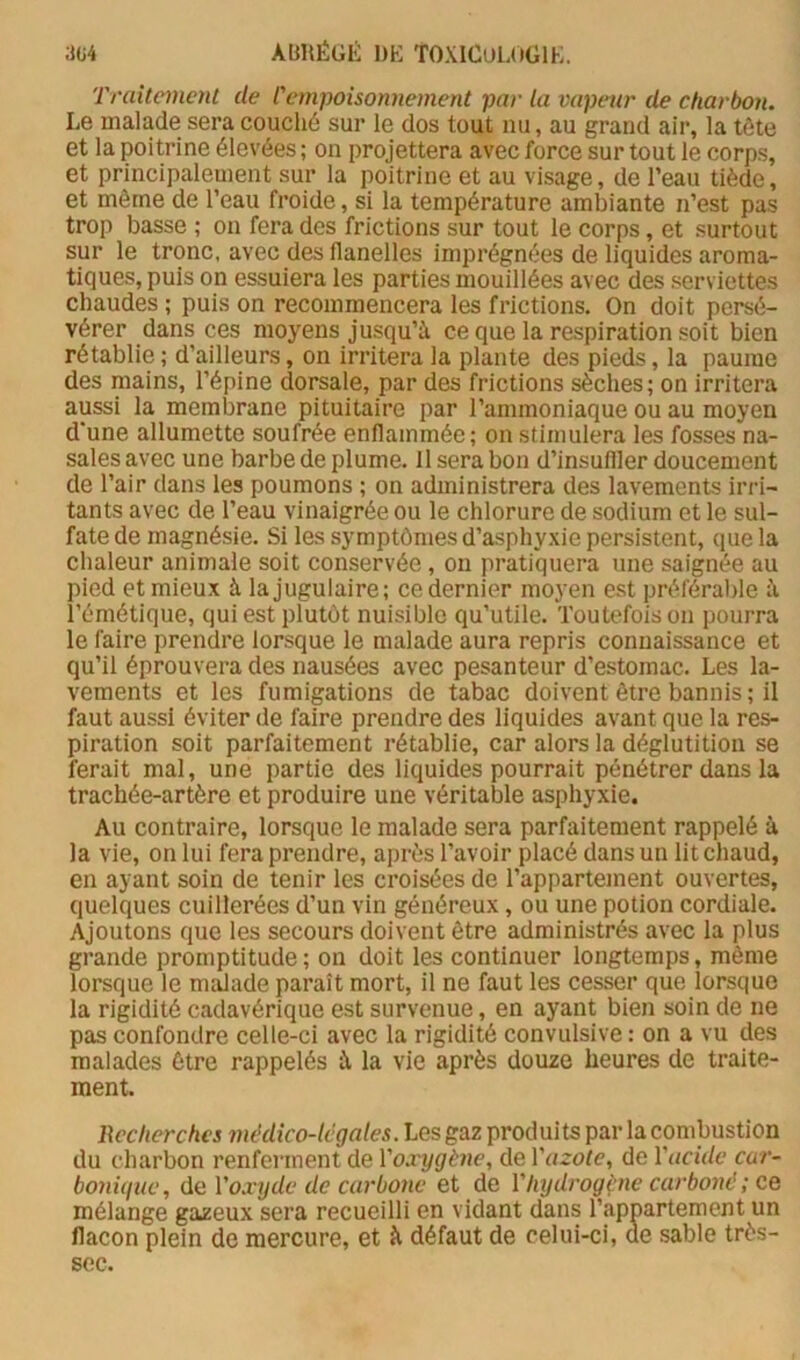 364 ABRÉGÉ DE TOXICOLOGIE.

Traitement de l'empoisonnement par la vapeur de charbon. Le malade sera couché sur le dos tout nu, au grand air, la tête et la poitrine élevées; on projettera avec force sur tout le corps, et principalement sur la poitrine et au visage, de l'eau tiède, et même de l'eau froide, si la température ambiante n'est pas trop basse ; on fera des frictions sur tout le corps, et surtout sur le tronc, avec des flanelles imprégnées de liquides aromatiques, puis on essuiera les parties mouillées avec des serviettes chaudes ; puis on recommencera les frictions. On doit persévérer dans ces moyens jusqu'à ce que la respiration soit bien rétablie ; d'ailleurs, on irritera la plante des pieds, la paume des mains, l'épine dorsale, par des frictions sèches; on irritera aussi la membrane pituitaire par l'ammoniaque ou au moyen d'une allumette soufrée enflammée; on stimulera les fosses nasales avec une barbe de plume. Il sera bon d'insuffler doucement de l'air dans les poumons ; on administrera des lavements irritants avec de l'eau vinaigrée ou le chlorure de sodium et le sulfate de magnésie. Si les symptômes d'asphyxie persistent, que la chaleur animale soit conservée, on pratiquera une saignée au pied et mieux à la jugulaire; ce dernier moyen est préférable à l'émétique, qui est plutôt nuisible qu'utile. Toutefois on pourra le faire prendre lorsque le malade aura repris connaissance et qu'il éprouvera des nausées avec pesanteur d'estomac. Les lavements et les fumigations de tabac doivent être bannis; il faut aussi éviter de faire prendre des liquides avant que la respiration soit parfaitement rétablie, car alors la déglutition se ferait mal, une partie des liquides pourrait pénétrer dans la trachée-artère et produire une véritable asphyxie.

Au contraire, lorsque le malade sera parfaitement rappelé à la vie, on lui fera prendre, après l'avoir placé dans un lit chaud, en ayant soin de tenir les croisées de l'appartement ouvertes, quelques cuillerées d'un vin généreux, ou une potion cordiale. Ajoutons que les secours doivent être administrés avec la plus grande promptitude; on doit les continuer longtemps, même lorsque le malade paraît mort, il ne faut les cesser que lorsque la rigidité cadavérique est survenue, en ayant bien soin de ne pas confondre celle-ci avec la rigidité convulsive: on a vu des malades être rappelés à la vie après douze heures de traitement.

Recherches médico-légales. Les gaz produits par la combustion du charbon renferment de l'oxygène, de l'azote, de l'acide carbonique, de l'oxyde de carbone et de l'hydrogène carboné; ce mélange gazeux sera recueilli en vidant dans l'appartement un flacon plein de mercure, et à défaut de celui-ci, de sable très-sec.